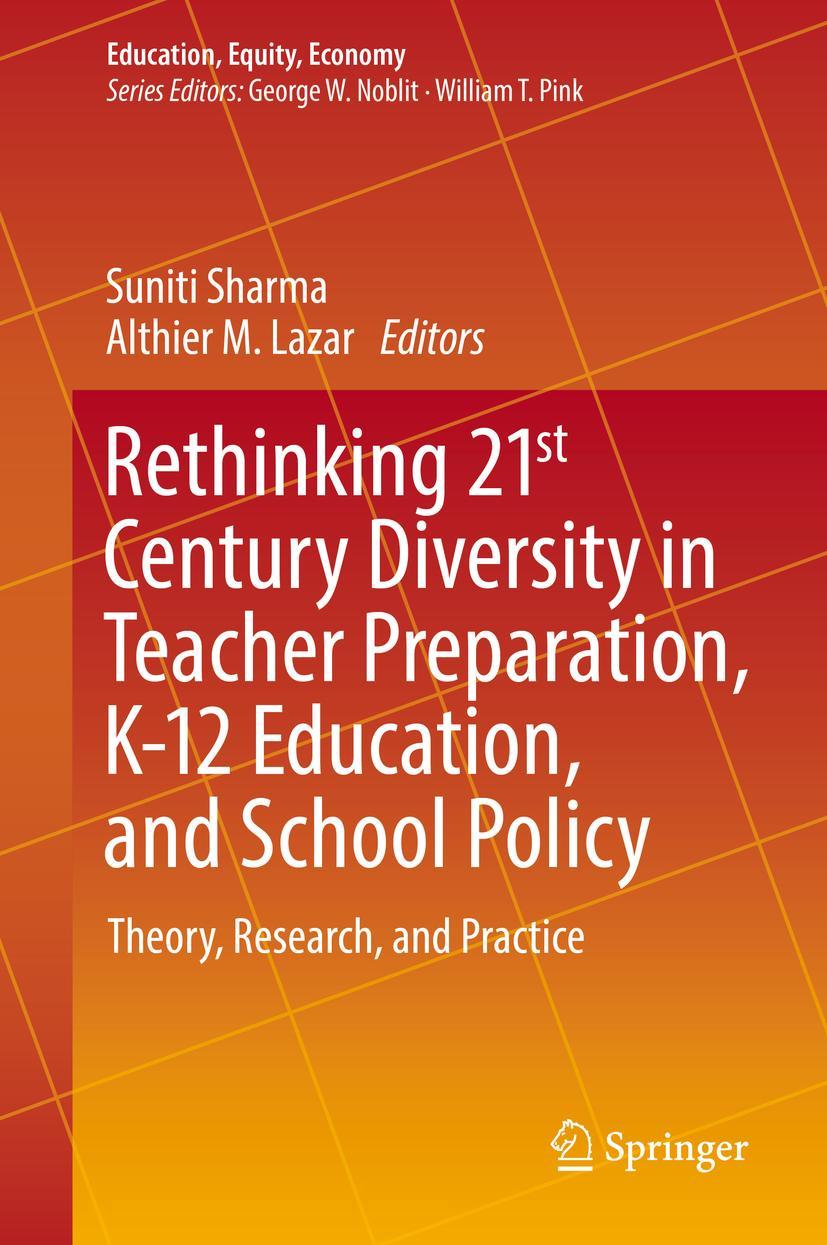 Education, Equity, Economy
Series Editors: George W. Noblit · William T. Pink

Suniti Sharma
Althier M. Lazar Editors

Rethinking 21$^{st}$ Century Diversity in Teacher Preparation, K-12 Education, and School Policy

Theory, Research, and Practice

Springer